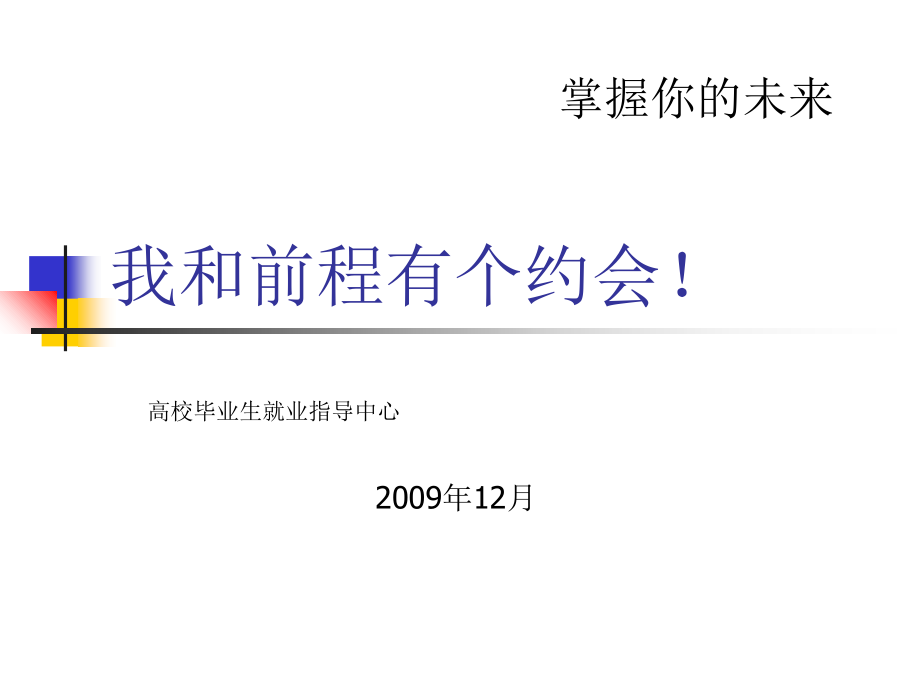 掌握你的未来

我和前程有个约会！

高校毕业生就业指导中心

2009年12月